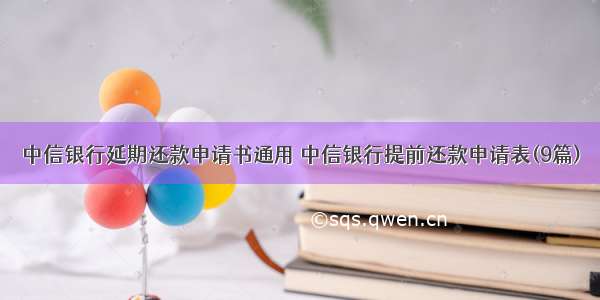 中信银行延期还款申请书通用 中信银行提前还款申请表(9篇)

©sqs.qwen.cn